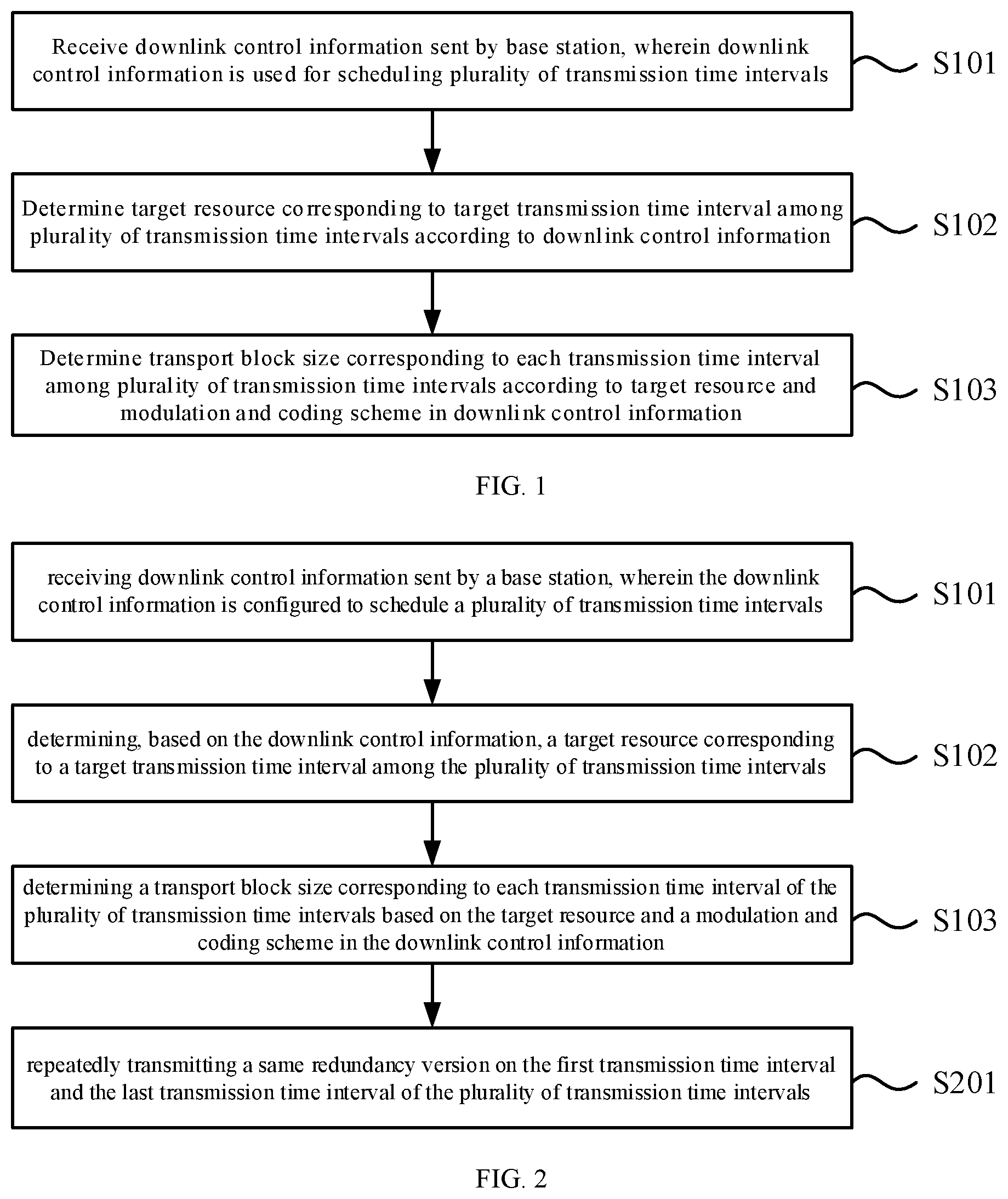 Receive downlink control information sent by base station, wherein downlink control information is used for scheduling plurality of transmission time intervals

S101

Determine target resource corresponding to target transmission time interval among plurality of transmission time intervals according to downlink control information

S102

Determine transport block size corresponding to each transmission time interval among plurality of transmission time intervals according to target resource and modulation and coding scheme in downlink control information

S103

FIG. 1

receiving downlink control information sent by a base station, wherein the downlink control information is configured to schedule a plurality of transmission time intervals

S101

determining, based on the downlink control information, a target resource corresponding to a target transmission time interval among the plurality of transmission time intervals

S102

determining a transport block size corresponding to each transmission time interval of the plurality of transmission time intervals based on the target resource and a modulation and coding scheme in the downlink control information

S103

repeatedly transmitting a same redundancy version on the first transmission time interval and the last transmission time interval of the plurality of transmission time intervals

S201

FIG. 2